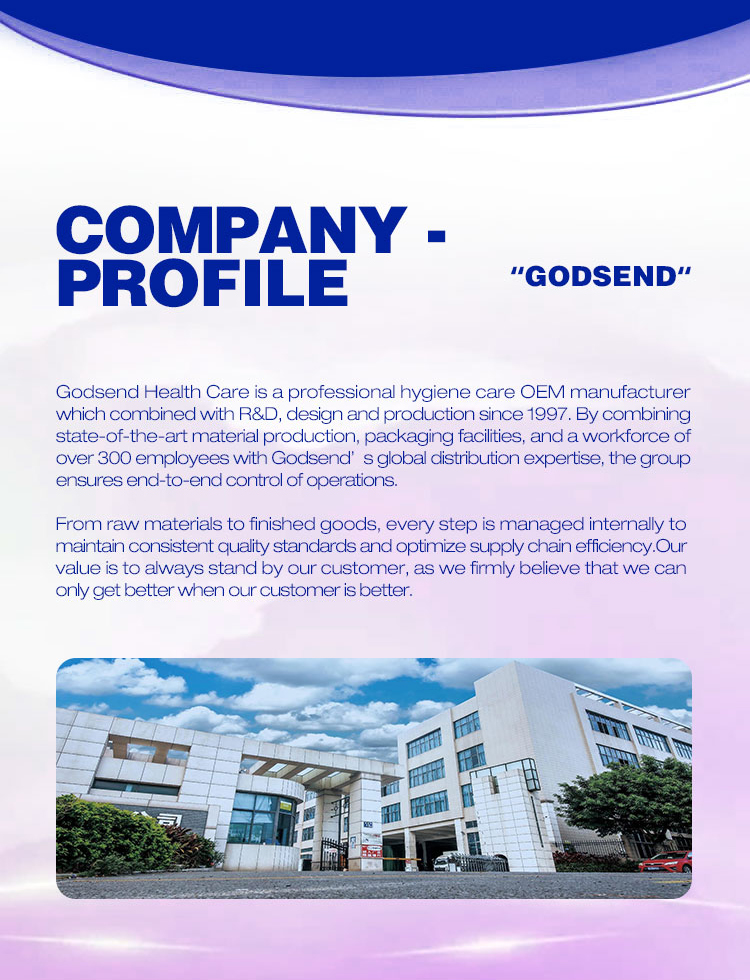 COMPANY - PROFILE

“GODSEND”

Godsend Health Care is a professional hygiene care OEM manufacturer which combined with R&D, design and production since 1997. By combining state-of-the-art material production, packaging facilities, and a workforce of over 300 employees with Godsend’ s global distribution expertise, the group ensures end-to-end control of operations.

From raw materials to finished goods, every step is managed internally to maintain consistent quality standards and optimize supply chain efficiency.Our value is to always stand by our customer, as we firmly believe that we can only get better when our customer is better.